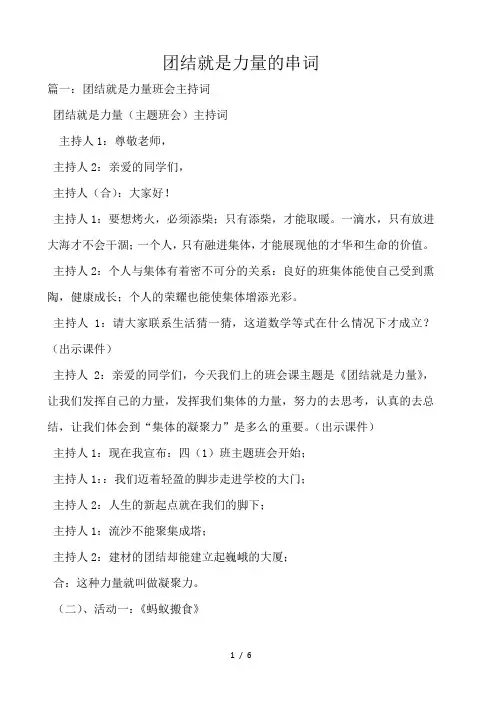 团结就是力量的串词

篇一：团结就是力量班会主持词

团结就是力量（主题班会）主持词

主持人 1：尊敬老师，

主持人 2：亲爱的同学们，

主持人（合）：大家好！

主持人 1：要想烤火，必须添柴；只有添柴，才能取暖。一滴水，只有放进大海才不会干涸；一个人，只有融进集体，才能展现他的才华和生命的价值。

主持人 2：个人与集体有着密不可分的关系：良好的班集体能使自己受到熏陶，健康成长；个人的荣耀也能使集体增添光彩。

主持人 1：请大家联系生活猜一猜，这道数学等式在什么情况下才成立？（出示课件）

主持人 2：亲爱的同学们，今天我们上的班会课主题是《团结就是力量》，让我们发挥自己的力量，发挥我们集体的力量，努力的去思考，认真的去总结，让我们体会到“集体的凝聚力”是多么的重要。（出示课件）

主持人 1：现在我宣布：四（1）班主题班会开始；

主持人 1：：我们迈着轻盈的脚步走进学校的大门；

主持人 2：人生的新起点就在我们的脚下；

主持人 1：流沙不能聚集成塔；

主持人 2：建材的团结却能建立起巍峨的大厦；

合：这种力量就叫做凝聚力。

（二）、活动一：《蚂蚁搬食》

1 / 6